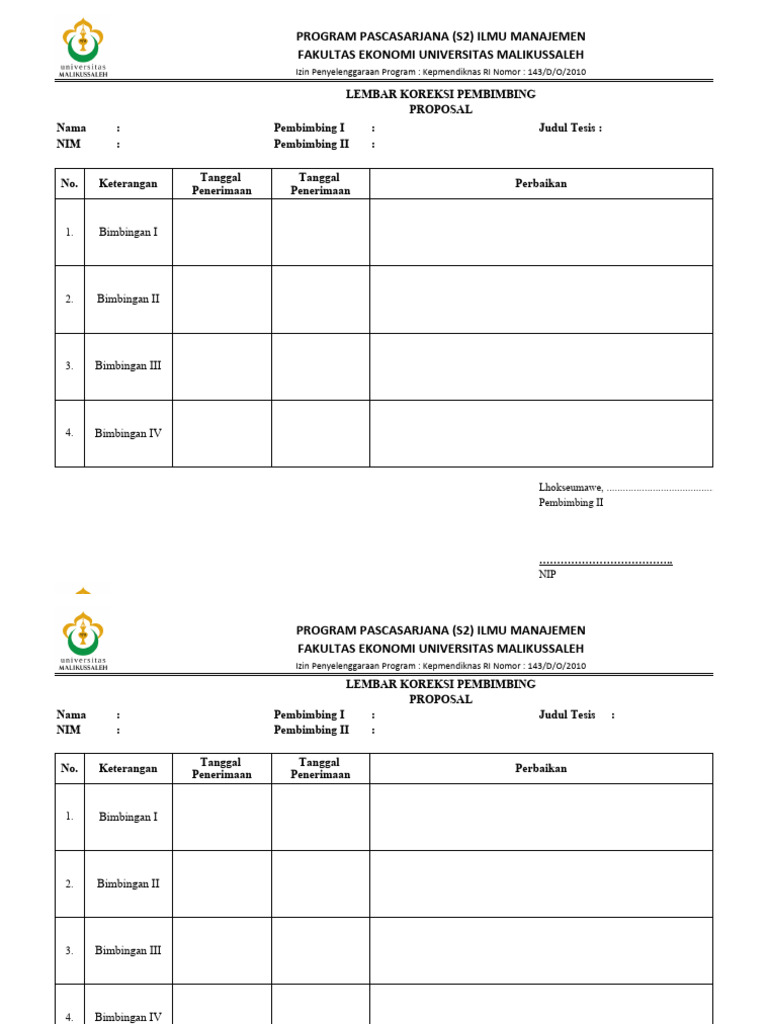 universitas
MALIKUSSALEH

PROGRAM PASCASARJANA (S2) ILMU MANAJEMEN
FAKULTAS EKONOMI UNIVERSITAS MALIKUSSALEH
Izin Penyelenggaraan Program : Kepmendiknas RI Nomor : 143/D/O/2010

LEMBAR KOREKSI PEMBIMBING
PROPOSAL

Nama :
NIM :
Pembimbing I :
Pembimbing II :
Judul Tesis :

| No. | Keterangan | Tanggal Penerimaan | Tanggal Penerimaan | Perbaikan |
|---|---|---|---|---|
| 1. | Bimbingan I | | | |
| 2. | Bimbingan II | | | |
| 3. | Bimbingan III | | | |
| 4. | Bimbingan IV | | | |

Lhokseumawe, ......................................
Pembimbing II

......................................
NIP

universitas
MALIKUSSALEH

PROGRAM PASCASARJANA (S2) ILMU MANAJEMEN
FAKULTAS EKONOMI UNIVERSITAS MALIKUSSALEH
Izin Penyelenggaraan Program : Kepmendiknas RI Nomor : 143/D/O/2010

LEMBAR KOREKSI PEMBIMBING
PROPOSAL

Nama :
NIM :
Pembimbing I :
Pembimbing II :
Judul Tesis :

| No. | Keterangan | Tanggal Penerimaan | Tanggal Penerimaan | Perbaikan |
|---|---|---|---|---|
| 1. | Bimbingan I | | | |
| 2. | Bimbingan II | | | |
| 3. | Bimbingan III | | | |
| 4. | Bimbingan IV | | | |